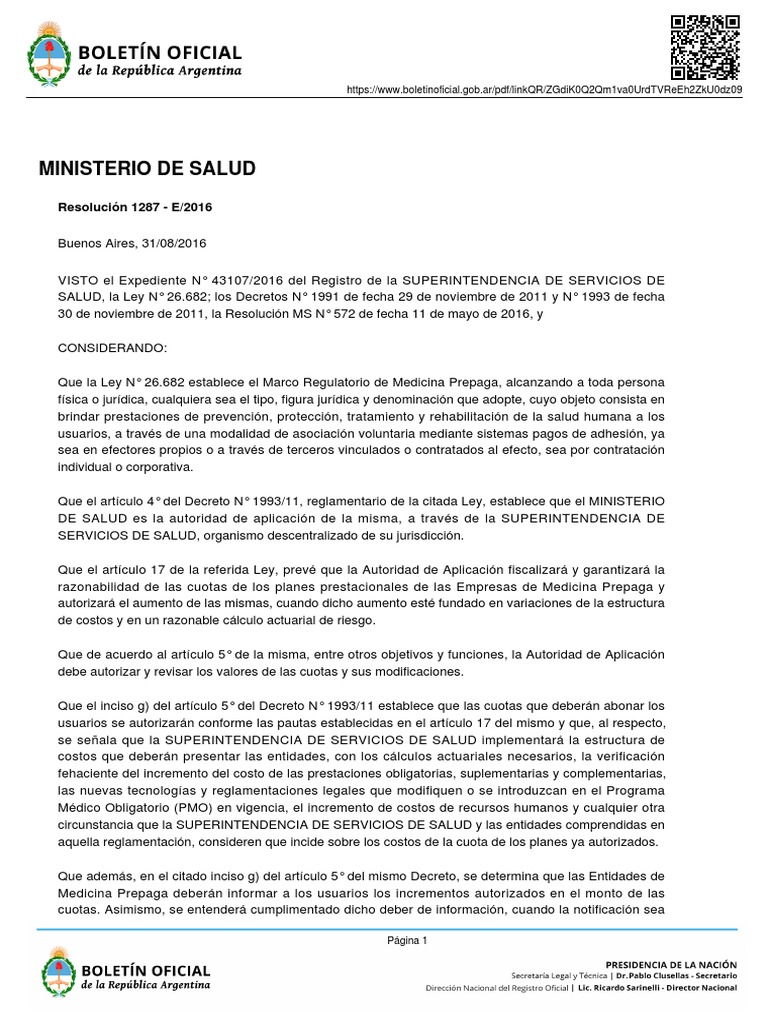 BOLETÍN OFICIAL
de la República Argentina

https://www.boletinoficial.gob.ar/pdf/linkQR/ZGdiK0Q2Qm1va0UrdTVReEh2ZkU0dz09

MINISTERIO DE SALUD

Resolución 1287 - E/2016

Buenos Aires, 31/08/2016

VISTO el Expediente N° 43107/2016 del Registro de la SUPERINTENDENCIA DE SERVICIOS DE SALUD, la Ley N° 26.682; los Decretos N° 1991 de fecha 29 de noviembre de 2011 y N° 1993 de fecha 30 de noviembre de 2011, la Resolución MS N° 572 de fecha 11 de mayo de 2016, y

CONSIDERANDO:

Que la Ley N° 26.682 establece el Marco Regulatorio de Medicina Prepaga, alcanzando a toda persona física o jurídica, cualquiera sea el tipo, figura jurídica y denominación que adopte, cuyo objeto consista en brindar prestaciones de prevención, protección, tratamiento y rehabilitación de la salud humana a los usuarios, a través de una modalidad de asociación voluntaria mediante sistemas pagos de adhesión, ya sea en efectores propios o a través de terceros vinculados o contratados al efecto, sea por contratación individual o corporativa.

Que el artículo 4° del Decreto N° 1993/11, reglamentario de la citada Ley, establece que el MINISTERIO DE SALUD es la autoridad de aplicación de la misma, a través de la SUPERINTENDENCIA DE SERVICIOS DE SALUD, organismo descentralizado de su jurisdicción.

Que el artículo 17 de la referida Ley, prevé que la Autoridad de Aplicación fiscalizará y garantizará la razonabilidad de las cuotas de los planes prestacionales de las Empresas de Medicina Prepaga y autorizará el aumento de las mismas, cuando dicho aumento esté fundado en variaciones de la estructura de costos y en un razonable cálculo actuarial de riesgo.

Que de acuerdo al artículo 5° de la misma, entre otros objetivos y funciones, la Autoridad de Aplicación debe autorizar y revisar los valores de las cuotas y sus modificaciones.

Que el inciso g) del artículo 5° del Decreto N° 1993/11 establece que las cuotas que deberán abonar los usuarios se autorizarán conforme las pautas establecidas en el artículo 17 del mismo y que, al respecto, se señala que la SUPERINTENDENCIA DE SERVICIOS DE SALUD implementará la estructura de costos que deberán presentar las entidades, con los cálculos actuariales necesarios, la verificación fehaciente del incremento del costo de las prestaciones obligatorias, suplementarias y complementarias, las nuevas tecnologías y reglamentaciones legales que modifiquen o se introduzcan en el Programa Médico Obligatorio (PMO) en vigencia, el incremento de costos de recursos humanos y cualquier otra circunstancia que la SUPERINTENDENCIA DE SERVICIOS DE SALUD y las entidades comprendidas en aquella reglamentación, consideren que incide sobre los costos de la cuota de los planes ya autorizados.

Que además, en el citado inciso g) del artículo 5° del mismo Decreto, se determina que las Entidades de Medicina Prepaga deberán informar a los usuarios los incrementos autorizados en el monto de las cuotas. Asimismo, se entenderá cumplimentado dicho deber de información, cuando la notificación sea

Página 1

BOLETÍN OFICIAL
de la República Argentina

PRESIDENCIA DE LA NACIÓN
Secretaría Legal y Técnica | Dr. Pablo Clusellas - Secretario
Dirección Nacional del Registro Oficial | Lic. Ricardo Sarinelli - Director Nacional